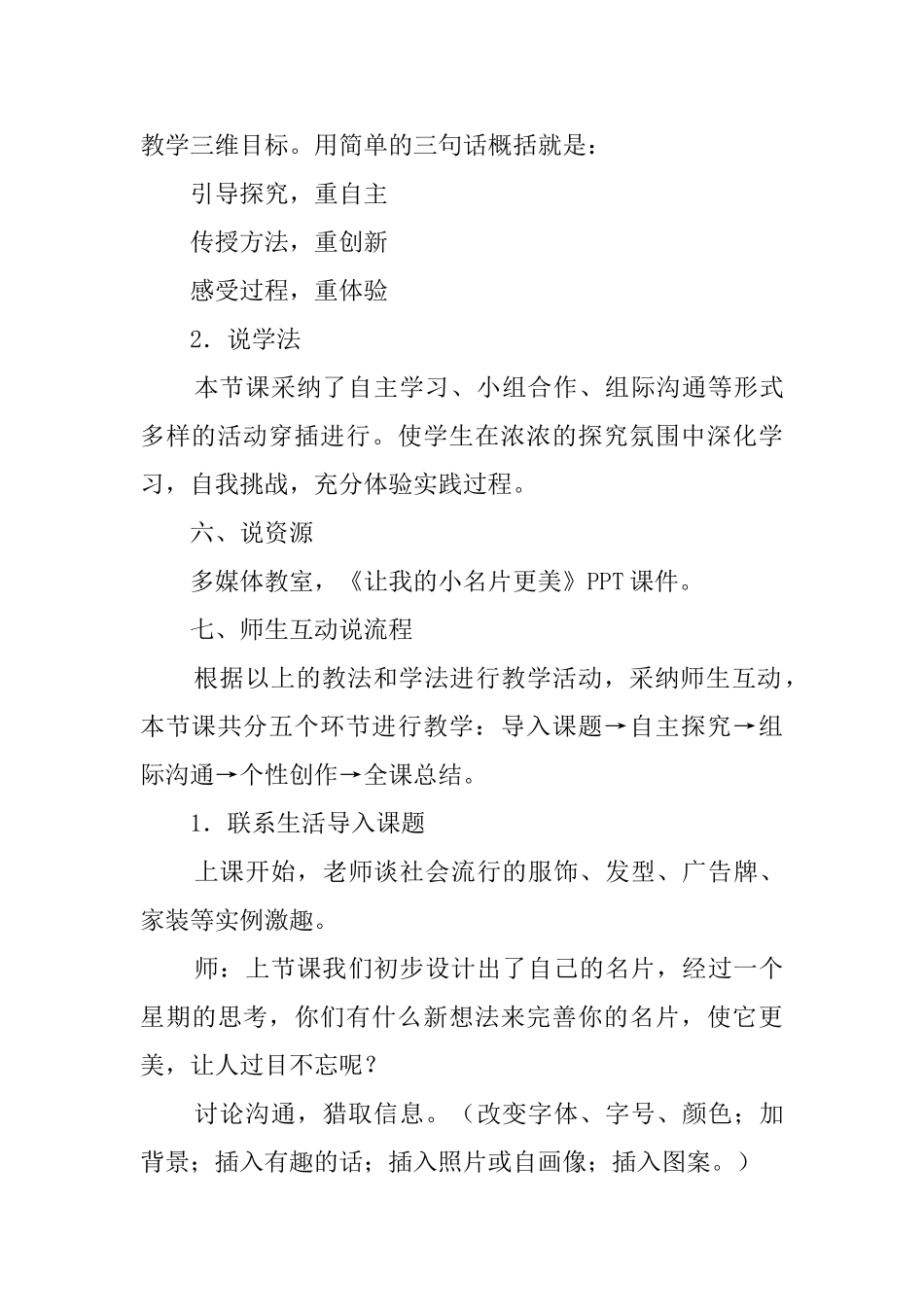 教学三维目标。用简单的三句话概括就是：

引导探究，重自主

传授方法，重创新

感受过程，重体验

2．说学法

本节课采纳了自主学习、小组合作、组际沟通等形式多样的活动穿插进行。使学生在浓浓的探究氛围中深化学习，自我挑战，充分体验实践过程。

六、说资源

多媒体教室，《让我的小名片更美》PPT 课件。

七、师生互动说流程

根据以上的教法和学法进行教学活动，采纳师生互动，本节课共分五个环节进行教学：导入课题→自主探究→组际沟通→个性创作→全课总结。

1．联系生活导入课题

上课开始，老师谈社会流行的服饰、发型、广告牌、家装等实例激趣。

师：上节课我们初步设计出了自己的名片，经过一个星期的思考，你们有什么新想法来完善你的名片，使它更美，让人过目不忘呢？

讨论沟通，猎取信息。（改变字体、字号、颜色；加背景；插入有趣的话；插入照片或自画像；插入图案。）